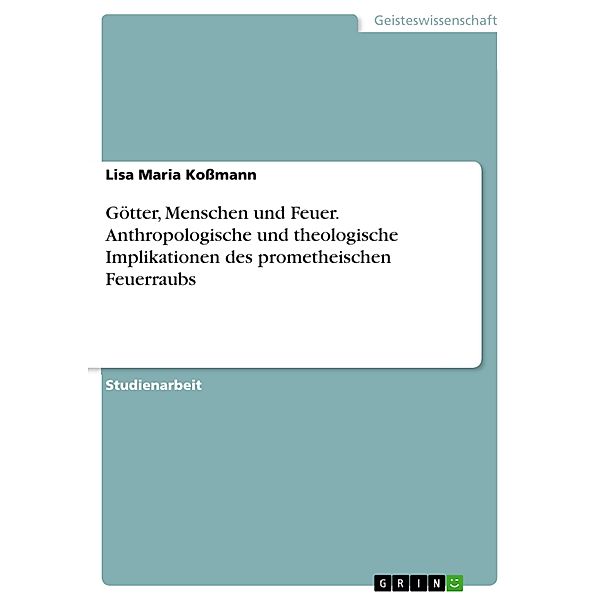 Geisteswissenschaft

Lisa Maria Koßmann

Götter, Menschen und Feuer. Anthropologische und theologische Implikationen des prometheischen Feuerraubs

Studienarbeit

GRIN